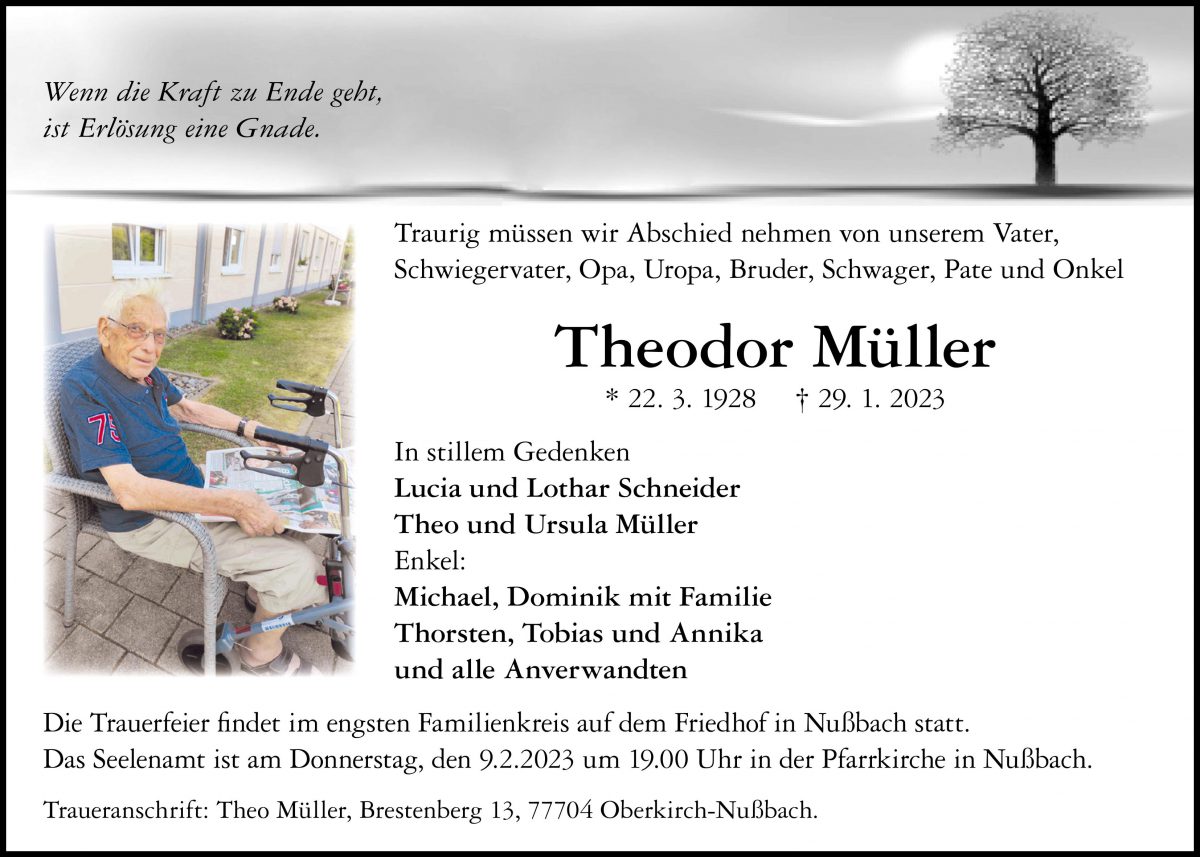 Wenn die Kraft zu Ende geht,
ist Erlösung eine Gnade.

Traurig müssen wir Abschied nehmen von unserem Vater, Schwiegervater, Opa, Uropa, Bruder, Schwager, Pate und Onkel

Theodor Müller

* 22. 3. 1928 † 29. 1. 2023

In stillem Gedenken
Lucia und Lothar Schneider
Theo und Ursula Müller
Enkel:
Michael, Dominik mit Familie
Thorsten, Tobias und Annika
und alle Anverwandten

Die Trauerfeier findet im engsten Familienkreis auf dem Friedhof in Nußbach statt.
Das Seelenamt ist am Donnerstag, den 9.2.2023 um 19.00 Uhr in der Pfarrkirche in Nußbach.

Traueranschrift: Theo Müller, Brestenberg 13, 77704 Oberkirch-Nußbach.